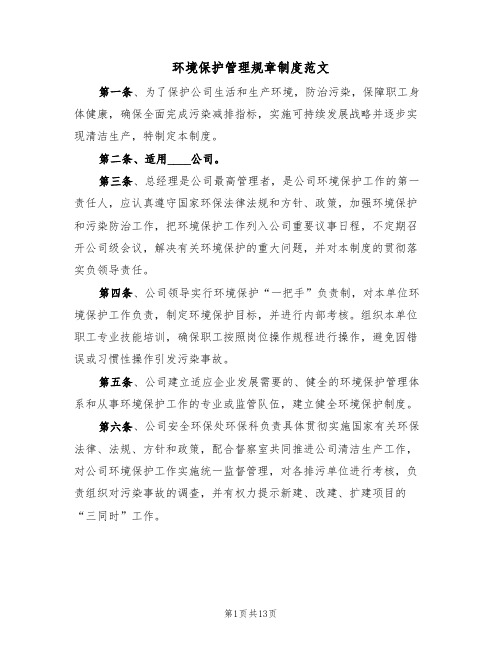 环境保护管理规章制度范文

第一条、为了保护公司生活和生产环境，防治污染，保障职工身体健康，确保全面完成污染减排指标，实施可持续发展战略并逐步实现清洁生产，特制定本制度。

第二条、适用____公司。

第三条、总经理是公司最高管理者，是公司环境保护工作的第一责任人，应认真遵守国家环保法律法规和方针、政策，加强环境保护和污染防治工作，把环境保护工作列入公司重要议事日程，不定期召开公司级会议，解决有关环境保护的重大问题，并对本制度的贯彻落实负领导责任。

第四条、公司领导实行环境保护“一把手”负责制，对本单位环境保护工作负责，制定环境保护目标，并进行内部考核。组织本单位职工专业技能培训，确保职工按照岗位操作规程进行操作，避免因错误或习惯性操作引发污染事故。

第五条、公司建立适应企业发展需要的、健全的环境保护管理体系和从事环境保护工作的专业或监管队伍，建立健全环境保护制度。

第六条、公司安全环保处环保科负责具体贯彻实施国家有关环保法律、法规、方针和政策，配合督察室共同推进公司清洁生产工作，对公司环境保护工作实施统一监督管理，对各排污单位进行考核，负责组织对污染事故的调查，并有权力提示新建、改建、扩建项目的“三同时”工作。

第1页共13页